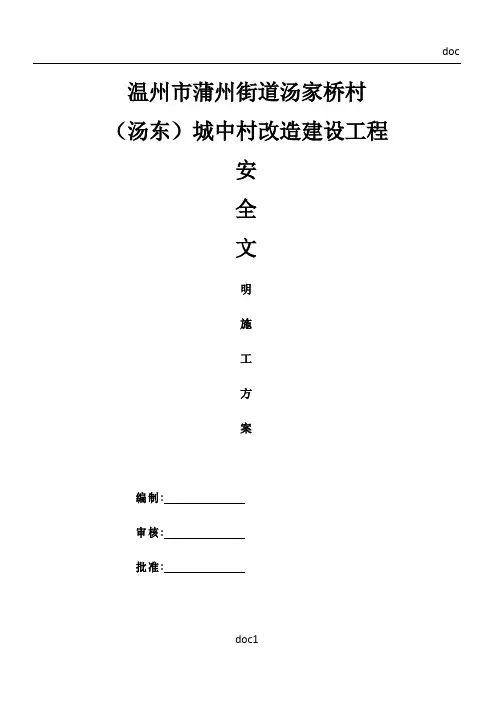 doc

温州市蒲州街道汤家桥村

（汤东）城中村改造建设工程

安

全

文

明

施

工

方

案

编制:

审核:

批准:

doc1